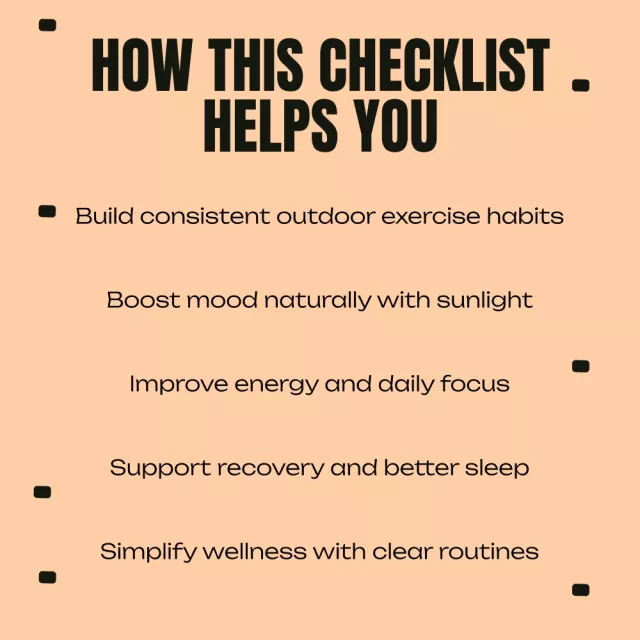 HOW THIS CHECKLIST HELPS YOU

Build consistent outdoor exercise habits

Boost mood naturally with sunlight

Improve energy and daily focus

Support recovery and better sleep

Simplify wellness with clear routines